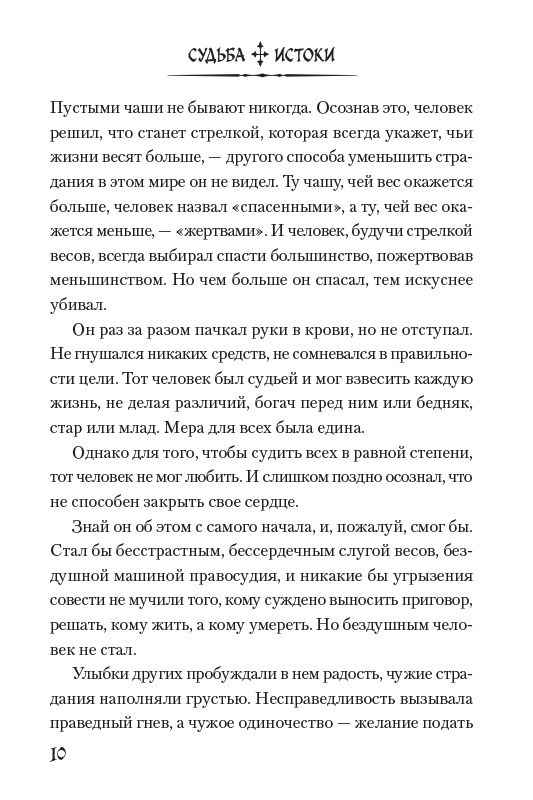 СУДЬБА ИСТОКИ

Пустыми чаши не бывают никогда. Осознав это, человек решил, что станет стрелкой, которая всегда укажет, чьи жизни весят больше, — другого способа уменьшить страдания в этом мире он не видел. Ту чашу, чей вес окажется больше, человек назвал «спасенными», а ту, чей вес окажется меньше, — «жертвами». И человек, будучи стрелкой весов, всегда выбирал спасти большинство, пожертвовав меньшинством. Но чем больше он спасал, тем искуснее убивал.

Он раз за разом пачкал руки в крови, но не отступал. Не гнушался никаких средств, не сомневался в правильности цели. Тот человек был судьей и мог взвесить каждую жизнь, не делая различий, богач перед ним или бедняк, стар или млад. Мера для всех была едина.

Однако для того, чтобы судить всех в равной степени, тот человек не мог любить. И слишком поздно осознал, что не способен закрыть свое сердце.

Знай он об этом с самого начала, и, пожалуй, смог бы. Стал бы бесстрастным, бессердечным слугой весов, бездушной машиной правосудия, и никакие бы угрызения совести не мучили того, кому суждено выносить приговор, решать, кому жить, а кому умереть. Но бездушным человек не стал.

Улыбки других пробуждали в нем радость, чужие страдания наполняли грустью. Несправедливость вызывала праведный гнев, а чужое одиночество — желание подать

10